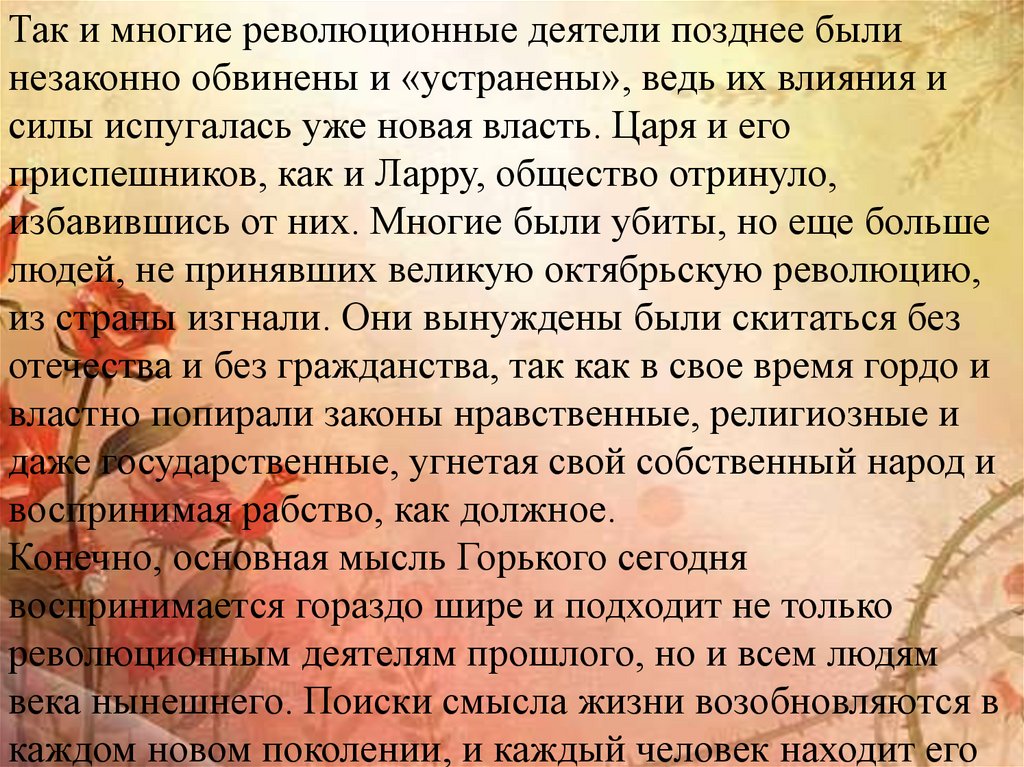 Так и многие революционные деятели позднее были незаконно обвинены и «устранены», ведь их влияния и силы испугалась уже новая власть. Царя и его приспешников, как и Ларру, общество отринуло, избавившись от них. Многие были убиты, но еще больше людей, не принявших великую октябрьскую революцию, из страны изгнали. Они вынуждены были скитаться без отечества и без гражданства, так как в свое время гордо и властно попирали законы нравственные, религиозные и даже государственные, угнетая свой собственный народ и воспринимая рабство, как должное.

Конечно, основная мысль Горького сегодня воспринимается гораздо шире и подходит не только революционным деятелям прошлого, но и всем людям века нынешнего. Поиски смысла жизни возобновляются в каждом новом поколении, и каждый человек находит его